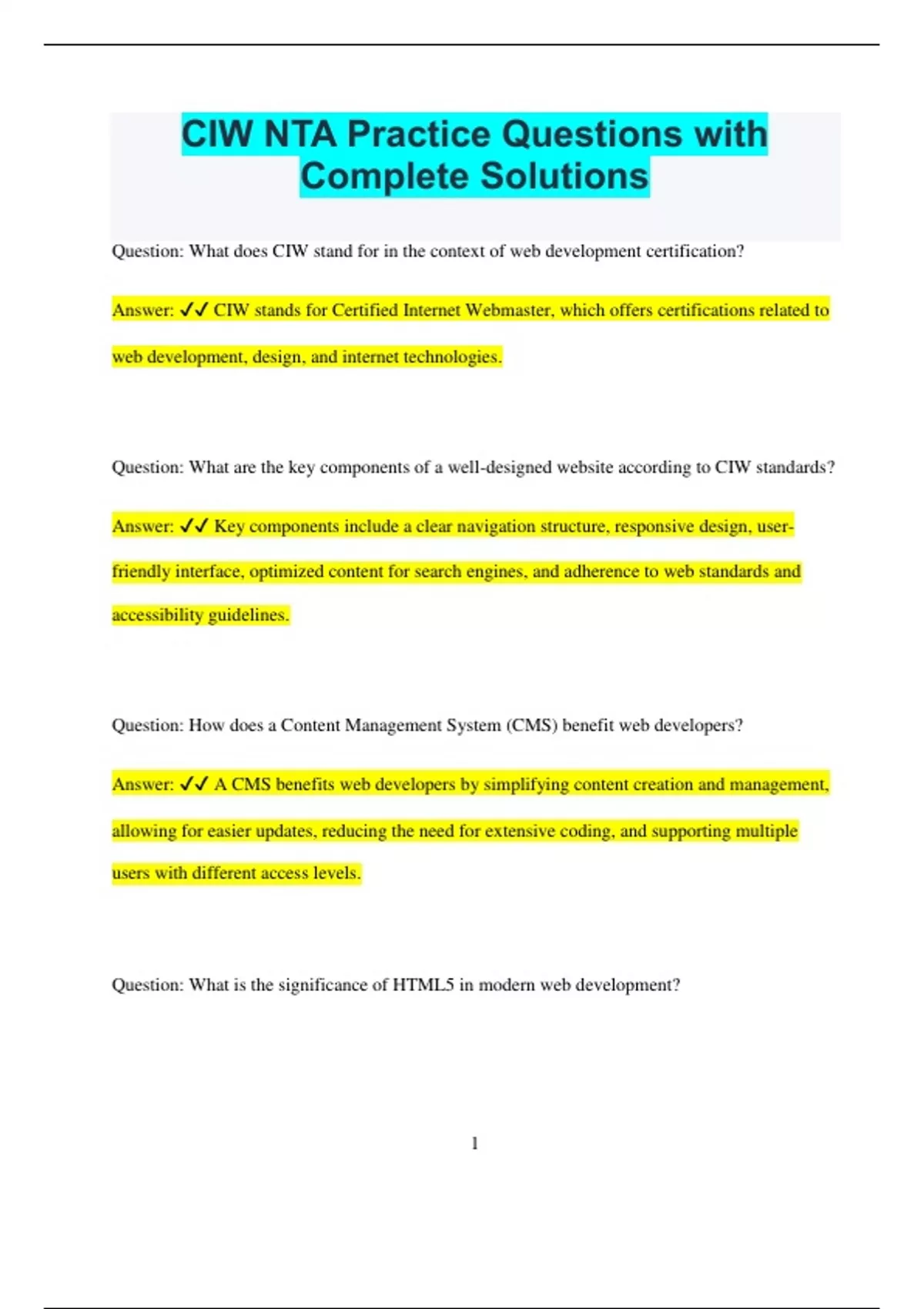 CIW NTA Practice Questions with Complete Solutions

Question: What does CIW stand for in the context of web development certification?

Answer: ✓✓ CIW stands for Certified Internet Webmaster, which offers certifications related to web development, design, and internet technologies.

Question: What are the key components of a well-designed website according to CIW standards?

Answer: ✓✓ Key components include a clear navigation structure, responsive design, user-friendly interface, optimized content for search engines, and adherence to web standards and accessibility guidelines.

Question: How does a Content Management System (CMS) benefit web developers?

Answer: ✓✓ A CMS benefits web developers by simplifying content creation and management, allowing for easier updates, reducing the need for extensive coding, and supporting multiple users with different access levels.

Question: What is the significance of HTML5 in modern web development?

1